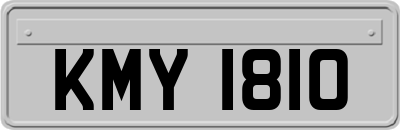 KMY 1810